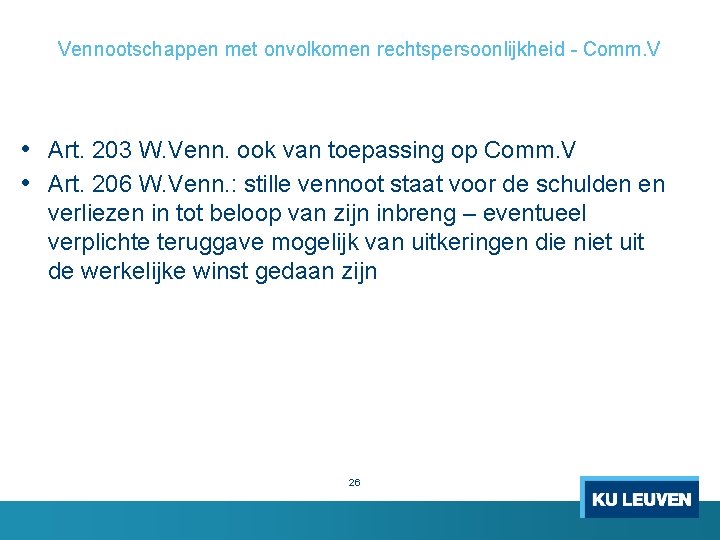 Vennootschappen met onvolkomen rechtspersoonlijkheid - Comm.V

• Art. 203 W.Venn. ook van toepassing op Comm.V
• Art. 206 W.Venn.: stille vennoot staat voor de schulden en verliezen in tot beloop van zijn inbreng – eventueel verplichte teruggave mogelijk van uitkeringen die niet uit de werkelijke winst gedaan zijn

26

KU LEUVEN